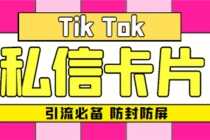 Tik Tok
私信卡片
引流必备 防封防屏